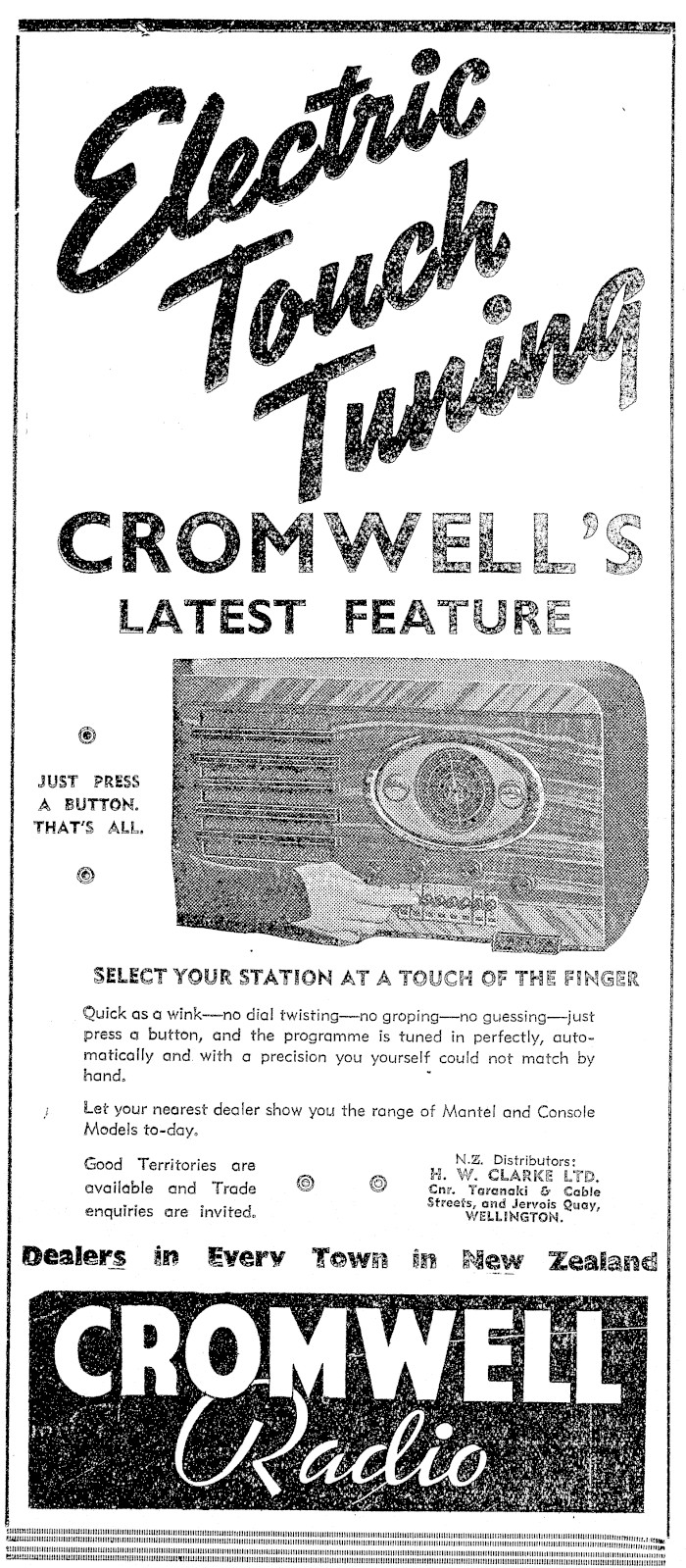 Electric Touch Tuning

CROMWELL'S

LATEST FEATURE

JUST PRESS A BUTTON. THAT'S ALL.

SELECT YOUR STATION AT A TOUCH OF THE FINGER

Quick as a wink—no dial twisting—no groping—no guessing—just press a button, and the programme is tuned in perfectly, automatically and with a precision you yourself could not match by hand.

Let your nearest dealer show you the range of Mantel and Console Models to-day.

Good Territories are available and Trade enquiries are invited.

N.Z. Distributors:
H. W. CLARKE LTD.
Cnr. Taranaki & Cable Streets, and Jervois Quay,
WELLINGTON.

Dealers in Every Town in New Zealand

CROMWELL
Radio